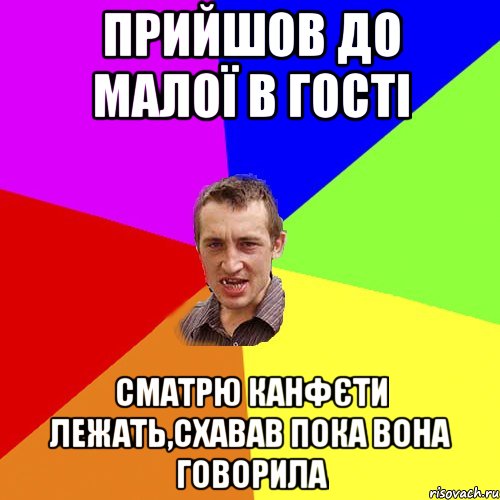 ПРИЙШОВ ДО МАЛОЇ В ГОСТІ

СМАТРЮ КАНФЄТИ ЛЕЖАТЬ,СХАВАВ ПОКА ВОНА ГОВОРИЛА

risovach.ru